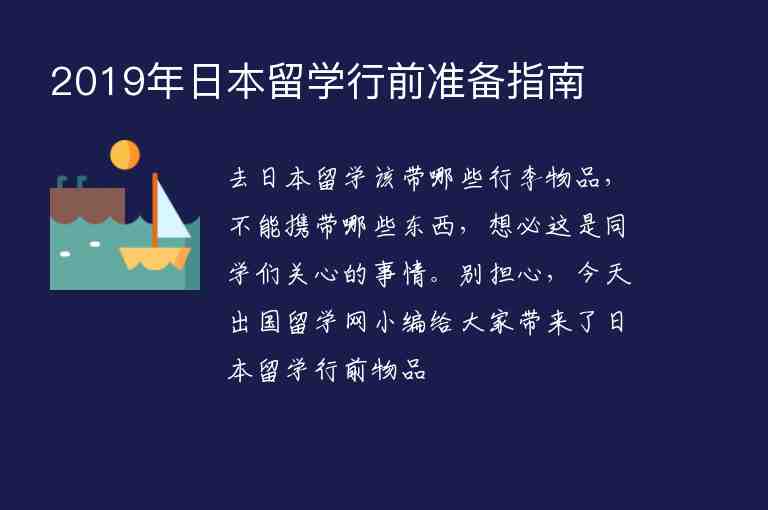 2019年日本留学行前准备指南

去日本留学该带哪些行李物品，不能携带哪些东西，想必这是同学们关心的事情。别担心，今天出国留学网小编给大家带来了日本留学行前物品